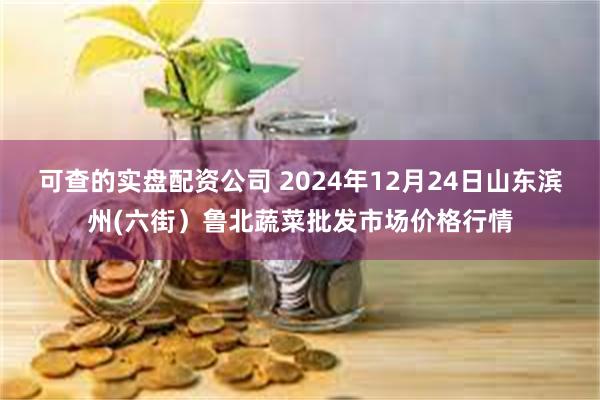 可查的实盘配资公司 2024年12月24日山东滨州(六街）鲁北蔬菜批发市场价格行情